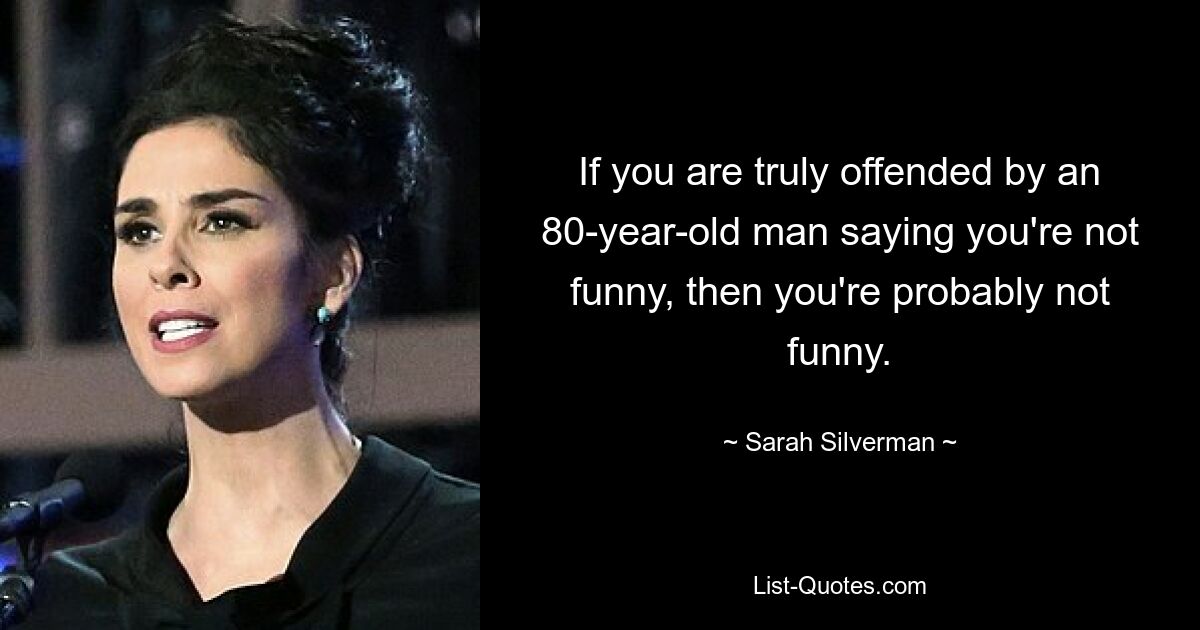 If you are truly offended by an 80-year-old man saying you're not funny, then you're probably not funny.

~ Sarah Silverman ~

List-Quotes.com